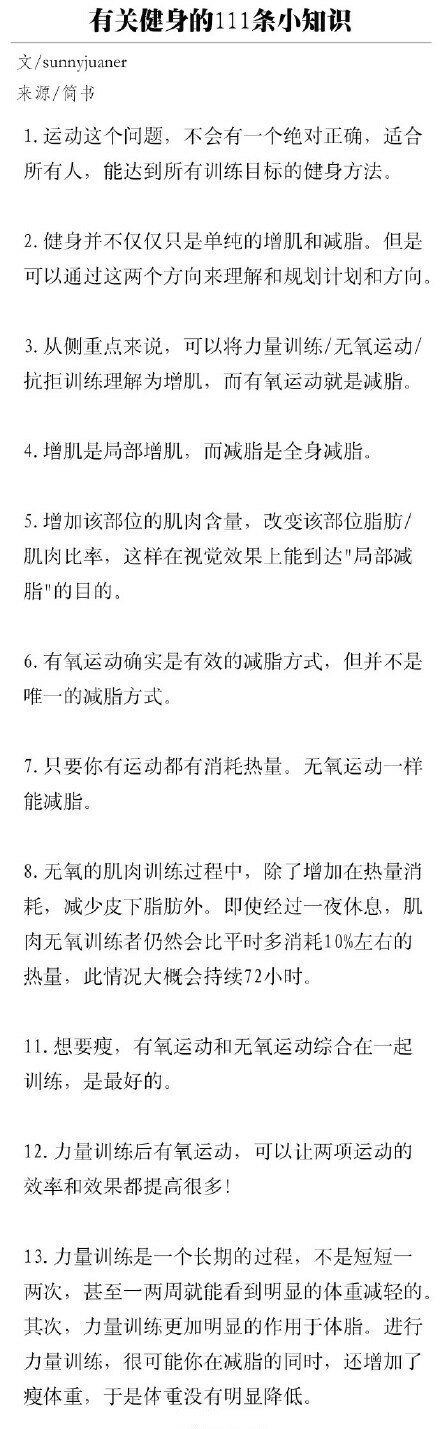 有关健身的111条小知识

文/sunnyjuaner
来源/简书

1. 运动这个问题，不会有一个绝对正确，适合所有人，能达到所有训练目标的健身方法。

2. 健身并不仅仅只是单纯的增肌和减脂。但是可以通过这两个方向来理解和规划计划和方向。

3. 从侧重点来说，可以将力量训练/无氧运动/抗拒训练理解为增肌，而有氧运动就是减脂。

4. 增肌是局部增肌，而减脂是全身减脂。

5. 增加该部位的肌肉含量，改变该部位脂肪/肌肉比率，这样在视觉效果上能到达"局部减脂"的目的。

6. 有氧运动确实是有效的减脂方式，但并不是唯一的减脂方式。

7. 只要你有运动都有消耗热量。无氧运动一样能减脂。

8. 无氧的肌肉训练过程中，除了增加在热量消耗，减少皮下脂肪外。即使经过一夜休息，肌肉无氧训练者仍然会比平时多消耗10%左右的热量，此情况大概会持续72小时。

11. 想要瘦，有氧运动和无氧运动综合在一起训练，是最好的。

12. 力量训练后有氧运动，可以让两项运动的效率和效果都提高很多!

13. 力量训练是一个长期的过程，不是短短一两次，甚至一两周就能看到明显的体重减轻的。其次，力量训练更加明显的作用于体脂。进行力量训练，很可能你在减脂的同时，还增加了瘦体重，于是体重没有明显降低。